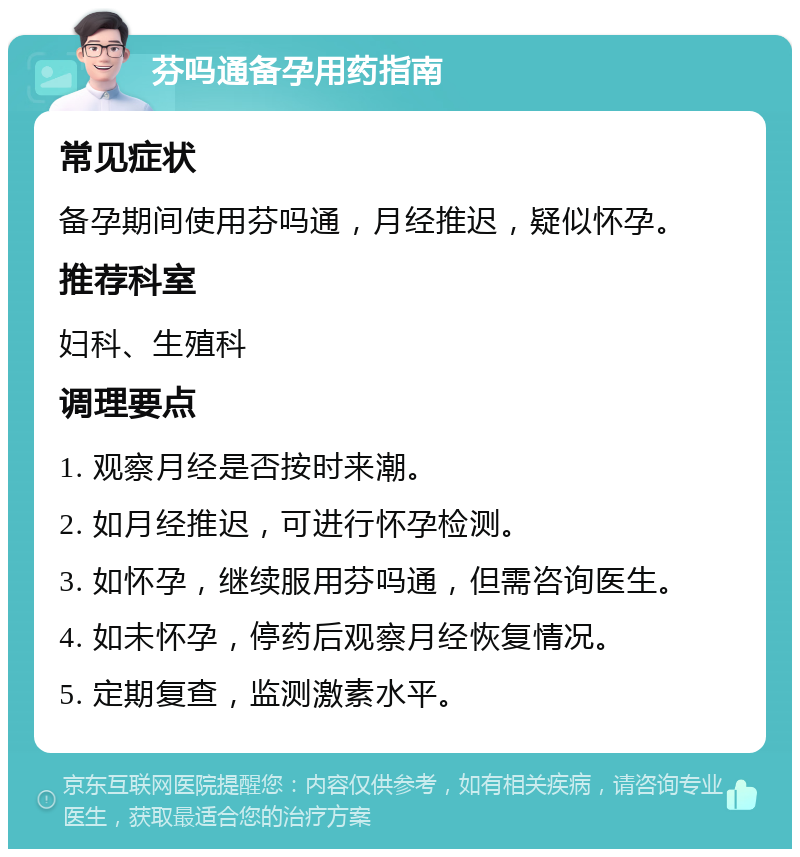 芬吗通备孕用药指南

常见症状

备孕期间使用芬吗通，月经推迟，疑似怀孕。

推荐科室

妇科、生殖科

调理要点

1. 观察月经是否按时来潮。

2. 如月经推迟，可进行怀孕检测。

3. 如怀孕，继续服用芬吗通，但需咨询医生。

4. 如未怀孕，停药后观察月经恢复情况。

5. 定期复查，监测激素水平。

京东互联网医院提醒您：内容仅供参考，如有相关疾病，请咨询专业医生，获取最适合您的治疗方案